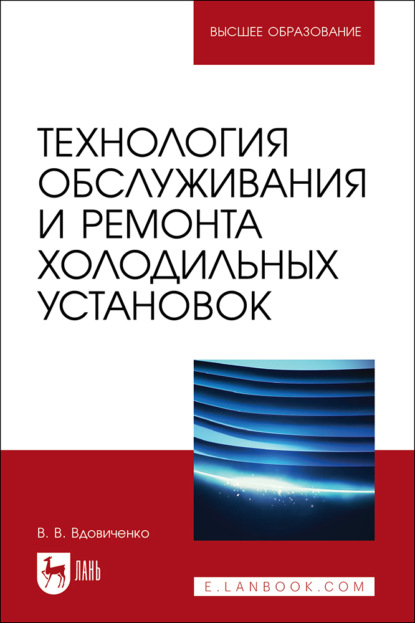 ВЫСШЕЕ ОБРАЗОВАНИЕ

ТЕХНОЛОГИЯ ОБСЛУЖИВАНИЯ И РЕМОНТА ХОЛОДИЛЬНЫХ УСТАНОВОК

В. В. Вдовиченко

ЛАНЬ

E.LANBOOK.COM